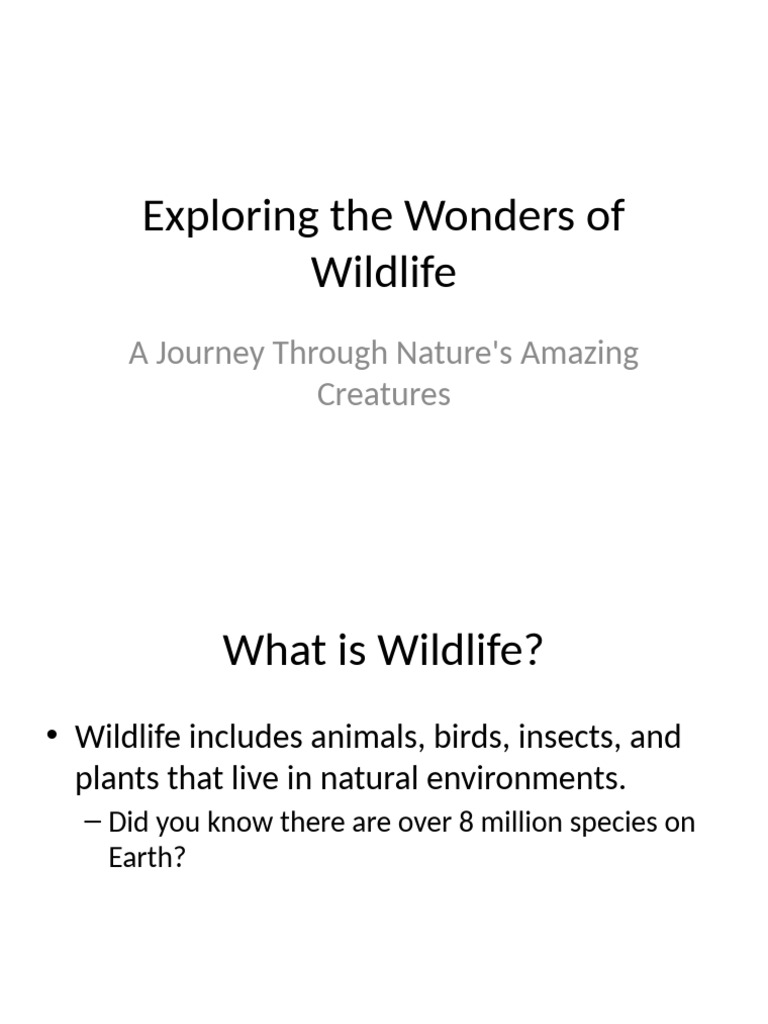 Exploring the Wonders of Wildlife

A Journey Through Nature's Amazing Creatures

What is Wildlife?

• Wildlife includes animals, birds, insects, and plants that live in natural environments.
– Did you know there are over 8 million species on Earth?